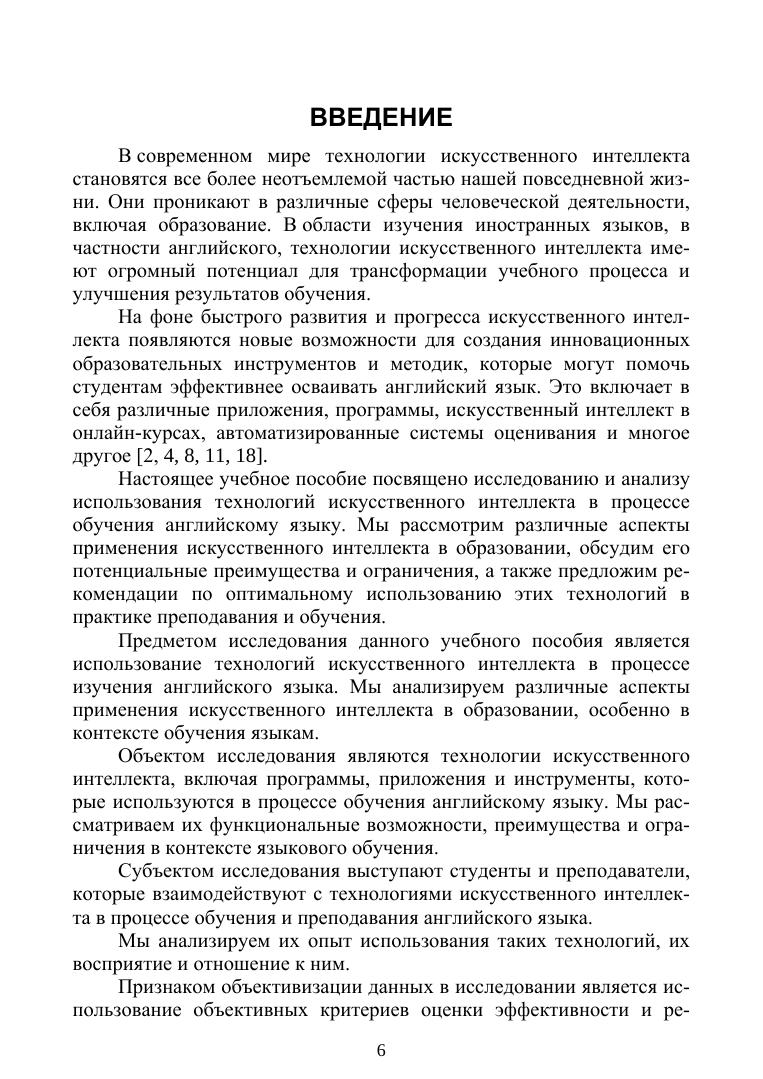 ВВЕДЕНИЕ

В современном мире технологии искусственного интеллекта становятся все более неотъемлемой частью нашей повседневной жизни. Они проникают в различные сферы человеческой деятельности, включая образование. В области изучения иностранных языков, в частности английского, технологии искусственного интеллекта имеют огромный потенциал для трансформации учебного процесса и улучшения результатов обучения.

На фоне быстрого развития и прогресса искусственного интеллекта появляются новые возможности для создания инновационных образовательных инструментов и методик, которые могут помочь студентам эффективнее осваивать английский язык. Это включает в себя различные приложения, программы, искусственный интеллект в онлайн-курсах, автоматизированные системы оценивания и многое другое [2, 4, 8, 11, 18].

Настоящее учебное пособие посвящено исследованию и анализу использования технологий искусственного интеллекта в процессе обучения английскому языку. Мы рассмотрим различные аспекты применения искусственного интеллекта в образовании, обсудим его потенциальные преимущества и ограничения, а также предложим рекомендации по оптимальному использованию этих технологий в практике преподавания и обучения.

Предметом исследования данного учебного пособия является использование технологий искусственного интеллекта в процессе изучения английского языка. Мы анализируем различные аспекты применения искусственного интеллекта в образовании, особенно в контексте обучения языкам.

Объектом исследования являются технологии искусственного интеллекта, включая программы, приложения и инструменты, которые используются в процессе обучения английскому языку. Мы рассматриваем их функциональные возможности, преимущества и ограничения в контексте языкового обучения.

Субъектом исследования выступают студенты и преподаватели, которые взаимодействуют с технологиями искусственного интеллекта в процессе обучения и преподавания английского языка.

Мы анализируем их опыт использования таких технологий, их восприятие и отношение к ним.

Признаком объективизации данных в исследовании является использование объективных критериев оценки эффективности и ре-

6